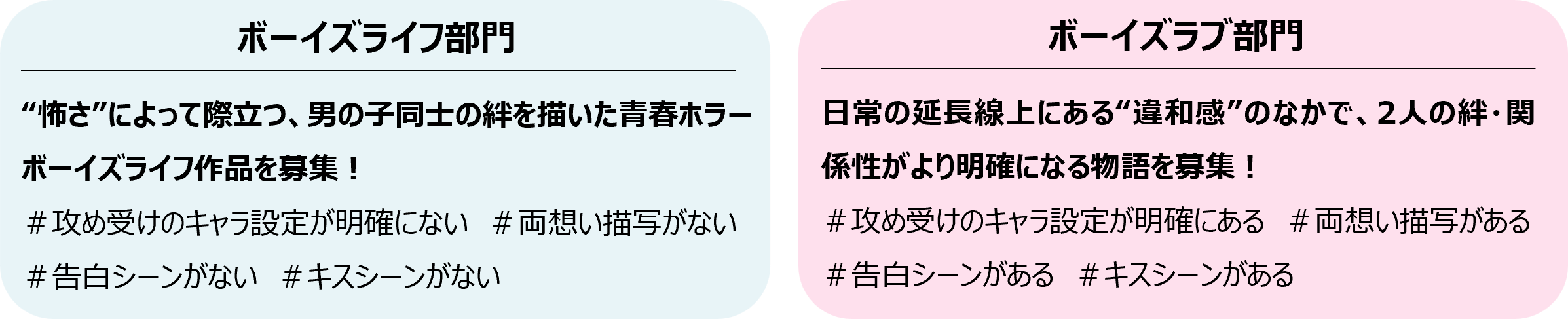 ボーイズライフ部門

“怖さ”によって際立つ、男の子同士の絆を描いた青春ホラーボーイズライフ作品を募集！

＃攻め受けのキャラ設定が明確にない ＃両想い描写がない

＃告白シーンがない ＃キスシーンがない

ボーイズラブ部門

日常の延長線上にある“違和感”のなかで、2人の絆・関係性がより明確になる物語を募集！

＃攻め受けのキャラ設定が明確にある ＃両想い描写がある

＃告白シーンがある ＃キスシーンがある